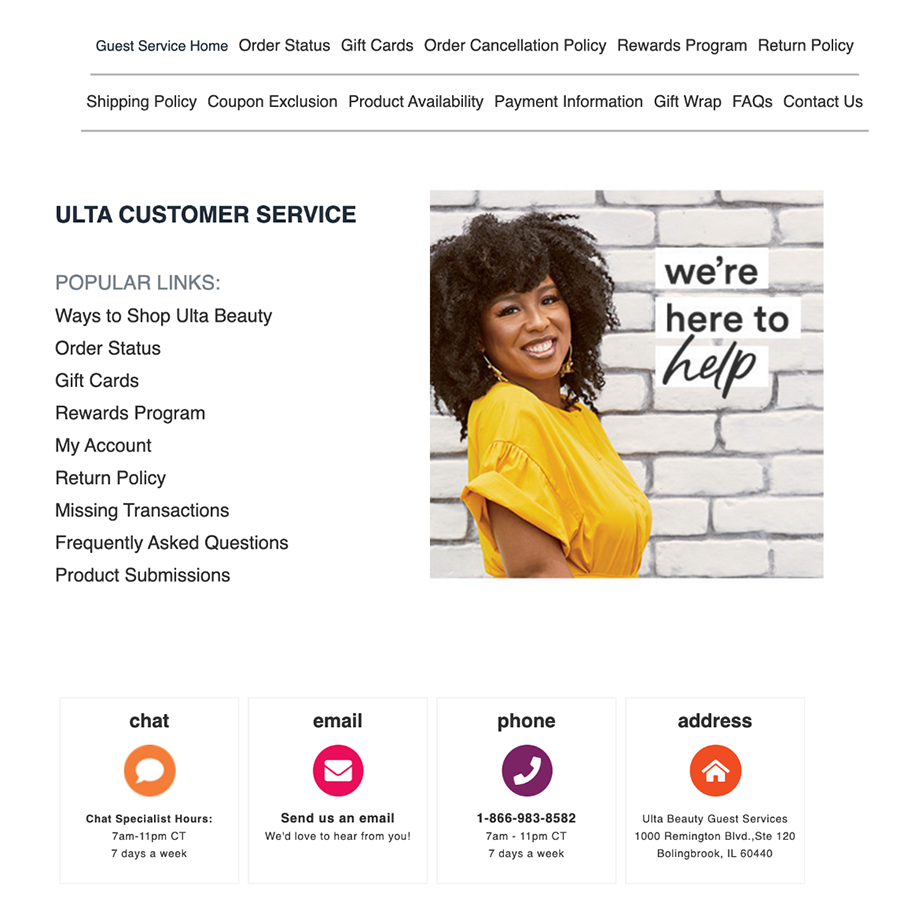 Guest Service Home Order Status Gift Cards Order Cancellation Policy Rewards Program Return Policy

Shipping Policy Coupon Exclusion Product Availability Payment Information Gift Wrap FAQs Contact Us

ULTA CUSTOMER SERVICE

POPULAR LINKS:
Ways to Shop Ulta Beauty
Order Status
Gift Cards
Rewards Program
My Account
Return Policy
Missing Transactions
Frequently Asked Questions
Product Submissions

we're here to help

chat

Chat Specialist Hours:
7am-11pm CT
7 days a week

email

Send us an email
We'd love to hear from you!

phone

1-866-983-8582
7am - 11pm CT
7 days a week

address

Ulta Beauty Guest Services
1000 Remington Blvd.,Ste 120
Bolingbrook, IL 60440